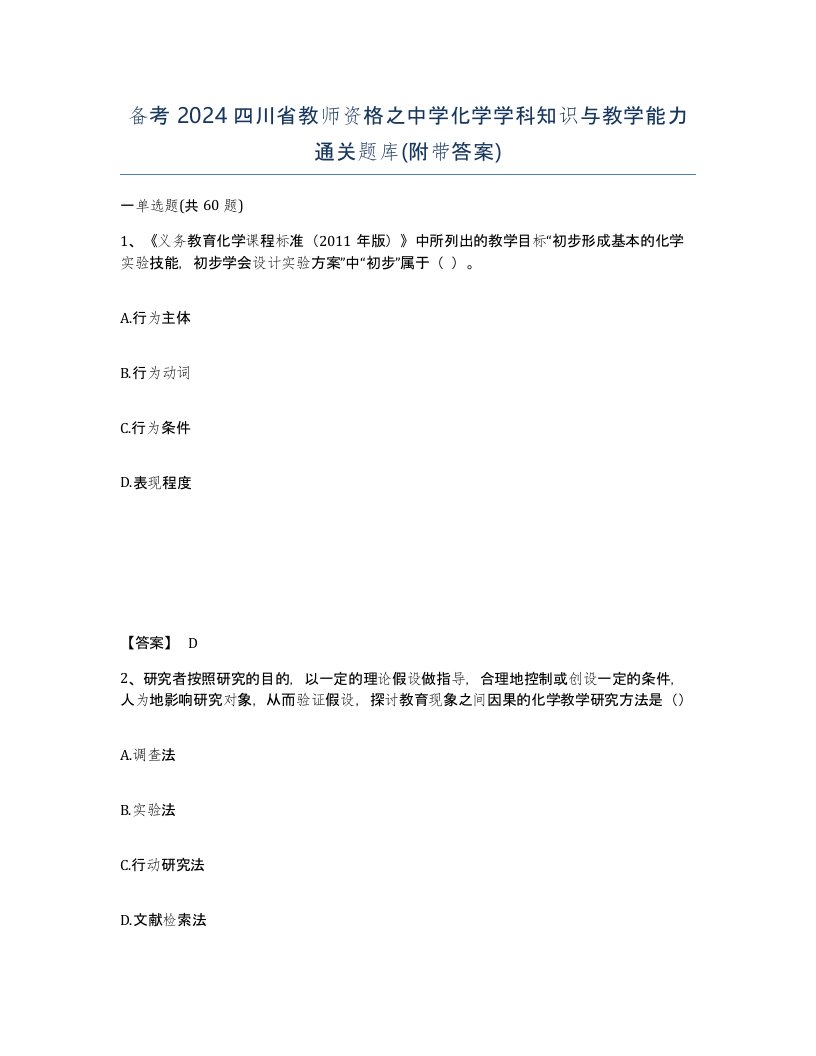 备考 2024 四川省教师资格之中学化学学科知识与教学能力通关题库(附带答案)

一单选题(共 60 题)

1、《义务教育化学课程标准（2011 年版）》中所列出的教学目标“初步形成基本的化学实验技能，初步学会设计实验方案”中“初步”属于（ ）。

A.行为主体

B.行为动词

C.行为条件

D.表现程度

【答案】 D

2、研究者按照研究的目的，以一定的理论假设做指导，合理地控制或创设一定的条件，人为地影响研究对象，从而验证假设，探讨教育现象之间因果的化学教学研究方法是（）

A.调查法

B.实验法

C.行动研究法

D.文献检索法